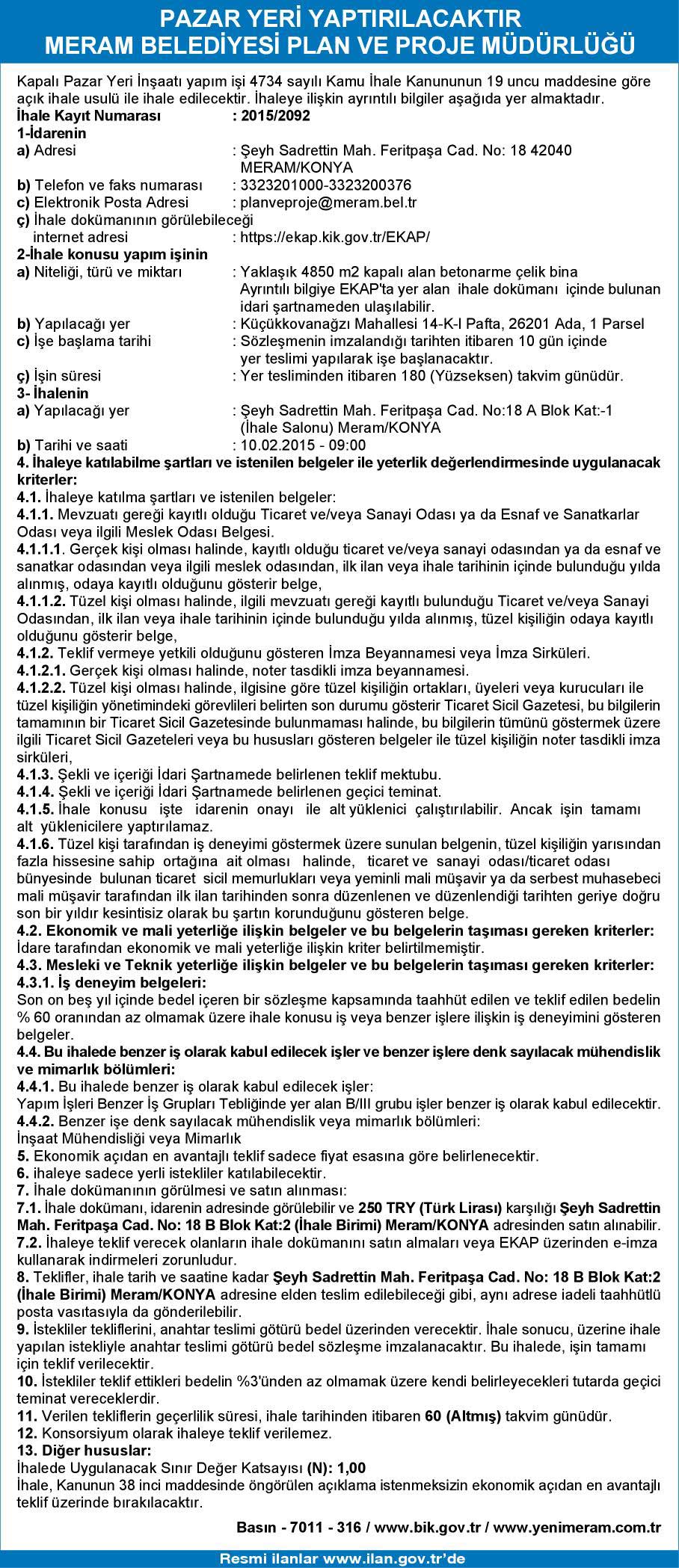 PAZAR YERİ YAPTIRILACAKTIR
MERAM BELEDİYESİ PLAN VE PROJE MÜDÜRLÜĞÜ

Kapalı Pazar Yeri İnşaatı yapım işi 4734 sayılı Kamu İhale Kanununun 19 uncu maddesine göre açık ihale usulü ile ihale edilecektir. İhaleye ilişkin ayrıntılı bilgiler aşağıda yer almaktadır.
İhale Kayıt Numarası : 2015/2092
1-İdarenin
a) Adresi : Şeyh Sadrettin Mah. Feritpaşa Cad. No: 18 42040 MERAM/KONYA
b) Telefon ve faks numarası : 3323201000-3323200376
c) Elektronik Posta Adresi : planveproje@meram.bel.tr
ç) İhale dokümanının görülebileceği internet adresi : https://ekap.kik.gov.tr/EKAP/
2-İhale konusu yapım işinin
a) Niteliği, türü ve miktarı : Yaklaşık 4850 m2 kapalı alan betonarme çelik bina Ayrıntılı bilgiye EKAP'ta yer alan ihale dokümanı içinde bulunan idari şartnameden ulaşılabilir.
b) Yapılacağı yer : Küçükkovanağzı Mahallesi 14-K-I Pafta, 26201 Ada, 1 Parsel
c) İşe başlama tarihi : Sözleşmenin imzalandığı tarihten itibaren 10 gün içinde yer teslimi yapılarak işe başlanacaktır.
ç) İşin süresi : Yer tesliminden itibaren 180 (Yüzseksen) takvim günüdür.
3- İhalenin
a) Yapılacağı yer : Şeyh Sadrettin Mah. Feritpaşa Cad. No:18 A Blok Kat:-1 (İhale Salonu) Meram/KONYA
b) Tarihi ve saati : 10.02.2015 - 09:00
4. İhaleye katılabilme şartları ve istenilen belgeler ile yeterlik değerlendirmesinde uygulanacak kriterler:
4.1. İhaleye katılma şartları ve istenilen belgeler:
4.1.1. Mevzuatı gereği kayıtlı olduğu Ticaret ve/veya Sanayi Odası ya da Esnaf ve Sanatkarlar Odası veya ilgili Meslek Odası Belgesi.
4.1.1.1. Gerçek kişi olması halinde, kayıtlı olduğu ticaret ve/veya sanayi odasından ya da esnaf ve sanatkar odasından veya ilgili meslek odasından, ilk ilan veya ihale tarihinin içinde bulunduğu yılda alınmış, odaya kayıtlı olduğunu gösterir belge,
4.1.1.2. Tüzel kişi olması halinde, ilgili mevzuatı gereği kayıtlı bulunduğu Ticaret ve/veya Sanayi Odasından, ilk ilan veya ihale tarihinin içinde bulunduğu yılda alınmış, tüzel kişiliğin odaya kayıtlı olduğunu gösterir belge,
4.1.2. Teklif vermeye yetkili olduğunu gösteren İmza Beyannamesi veya İmza Sirküleri.
4.1.2.1. Gerçek kişi olması halinde, noter tasdikli imza beyannamesi.
4.1.2.2. Tüzel kişi olması halinde, ilgisine göre tüzel kişiliğin ortakları, üyeleri veya kurucuları ile tüzel kişiliğin yönetimindeki görevlileri belirten son durumu gösterir Ticaret Sicil Gazetesi, bu bilgilerin tamamının bir Ticaret Sicil Gazetesinde bulunmaması halinde, bu bilgilerin tümünü göstermek üzere ilgili Ticaret Sicil Gazeteleri veya bu hususları gösteren belgeler ile tüzel kişiliğin noter tasdikli imza sirküleri,
4.1.3. Şekli ve içeriği İdari Şartnamede belirlenen teklif mektubu.
4.1.4. Şekli ve içeriği İdari Şartnamede belirlenen geçici teminat.
4.1.5. İhale konusu işte idarenin onayı ile alt yüklenici çalıştırılabilir. Ancak işin tamamı alt yüklenicilere yaptırılamaz.
4.1.6. Tüzel kişi tarafından iş deneyimi göstermek üzere sunulan belgenin, tüzel kişiliğin yarısından fazla hissesine sahip ortağına ait olması halinde, ticaret ve sanayi odası/ticaret odası bünyesinde bulunan ticaret sicil memurlukları veya yeminli mali müşavir ya da serbest muhasebeci mali müşavir tarafından ilk ilan tarihinden sonra düzenlenen ve düzenlendiği tarihten geriye doğru son bir yıldır kesintisiz olarak bu şartın korunduğunu gösteren belge.
4.2. Ekonomik ve mali yeterliğe ilişkin belgeler ve bu belgelerin taşıması gereken kriterler:
İdare tarafından ekonomik ve mali yeterliğe ilişkin kriter belirtilmemiştir.
4.3. Mesleki ve Teknik yeterliğe ilişkin belgeler ve bu belgelerin taşıması gereken kriterler:
4.3.1. İş deneyim belgeleri:
Son on beş yıl içinde bedel içeren bir sözleşme kapsamında taahhüt edilen ve teklif edilen bedelin % 60 oranından az olmamak üzere ihale konusu iş veya benzer işlere ilişkin iş deneyimini gösteren belgeler.
4.4. Bu ihalede benzer iş olarak kabul edilecek işler ve benzer işlere denk sayılacak mühendislik ve mimarlık bölümleri:
4.4.1. Bu ihalede benzer iş olarak kabul edilecek işler:
Yapım İşleri Benzer İş Grupları Tebliğinde yer alan B/III grubu işler benzer iş olarak kabul edilecektir.
4.4.2. Benzer işe denk sayılacak mühendislik veya mimarlık bölümleri:
İnşaat Mühendisliği veya Mimarlık
5. Ekonomik açıdan en avantajlı teklif sadece fiyat esasına göre belirlenecektir.
6. ihaleye sadece yerli istekliler katılabilecektir.
7. İhale dokümanının görülmesi ve satın alınması:
7.1. İhale dokümanı, idarenin adresinde görülebilir ve 250 TRY (Türk Lirası) karşılığı Şeyh Sadrettin Mah. Feritpaşa Cad. No: 18 B Blok Kat:2 (İhale Birimi) Meram/KONYA adresinden satın alınabilir.
7.2. İhaleye teklif verecek olanların ihale dokümanını satın almaları veya EKAP üzerinden e-imza kullanarak indirmeleri zorunludur.
8. Teklifler, ihale tarih ve saatine kadar Şeyh Sadrettin Mah. Feritpaşa Cad. No: 18 B Blok Kat:2 (İhale Birimi) Meram/KONYA adresine elden teslim edilebileceği gibi, aynı adrese iadeli taahhütlü posta vasıtasıyla da gönderilebilir.
9. İstekliler tekliflerini, anahtar teslimi götürü bedel üzerinden verecektir. İhale sonucu, üzerine ihale yapılan istekliyle anahtar teslimi götürü bedel sözleşme imzalanacaktır. Bu ihalede, işin tamamı için teklif verilecektir.
10. İstekliler teklif ettikleri bedelin %3'ünden az olmamak üzere kendi belirleyecekleri tutarda geçici teminat vereceklerdir.
11. Verilen tekliflerin geçerlilik süresi, ihale tarihinden itibaren 60 (Altmış) takvim günüdür.
12. Konsorsiyum olarak ihaleye teklif verilemez.
13. Diğer hususlar:
İhalede Uygulanacak Sınır Değer Katsayısı (N): 1,00
İhale, Kanunun 38 inci maddesinde öngörülen açıklama istenmeksizin ekonomik açıdan en avantajlı teklif üzerinde bırakılacaktır.

Basın - 7011 - 316 / www.bik.gov.tr / www.yenimeram.com.tr

Resmi ilanlar www.ilan.gov.tr'de